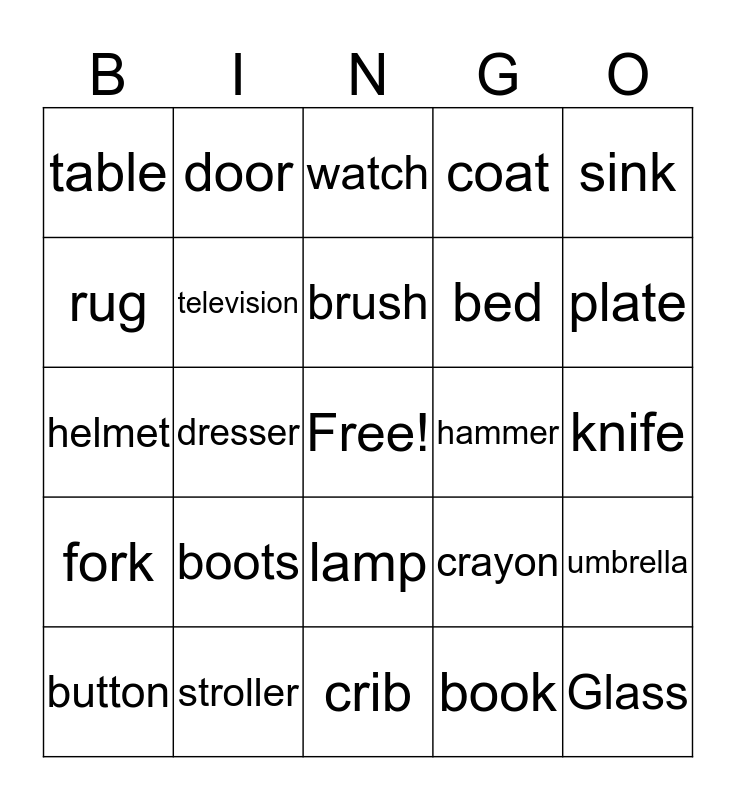 | B | I | N | G | O |
|---|---|---|---|---|
| table | door | watch | coat | sink |
| rug | television | brush | bed | plate |
| helmet | dresser | Free! | hammer | knife |
| fork | boots | lamp | crayon | umbrella |
| button | stroller | crib | book | Glass |